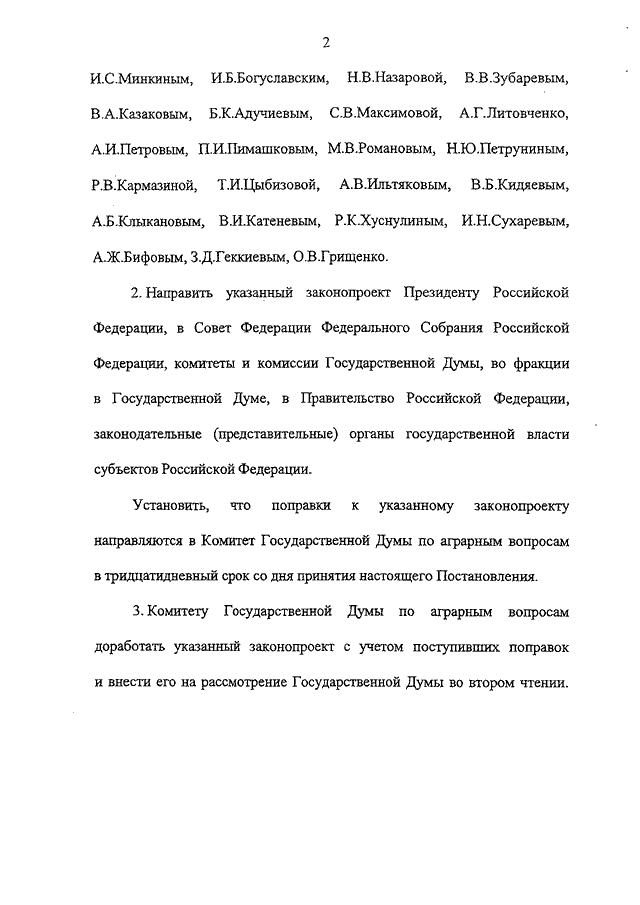 2

И.С.Минкиным, И.Б.Богуславским, Н.В.Назаровой, В.В.Зубаревым, В.А.Казаковым, Б.К.Адучиевым, С.В.Максимовой, А.Г.Литовченко, А.И.Петровым, П.И.Пимашковым, М.В.Романовым, Н.Ю.Петруниным, Р.В.Кармазиной, Т.И.Цыбизовой, А.В.Ильтяковым, В.Б.Кидяевым, А.Б.Клыкановым, В.И.Катеневым, Р.К.Хуснулиным, И.Н.Сухаревым, А.Ж.Бифовым, З.Д.Геккиевым, О.В.Грищенко.

2. Направить указанный законопроект Президенту Российской Федерации, в Совет Федерации Федерального Собрания Российской Федерации, комитеты и комиссии Государственной Думы, во фракции в Государственной Думе, в Правительство Российской Федерации, законодательные (представительные) органы государственной власти субъектов Российской Федерации.

Установить, что поправки к указанному законопроекту направляются в Комитет Государственной Думы по аграрным вопросам в тридцатидневный срок со дня принятия настоящего Постановления.

3. Комитету Государственной Думы по аграрным вопросам доработать указанный законопроект с учетом поступивших поправок и внести его на рассмотрение Государственной Думы во втором чтении.